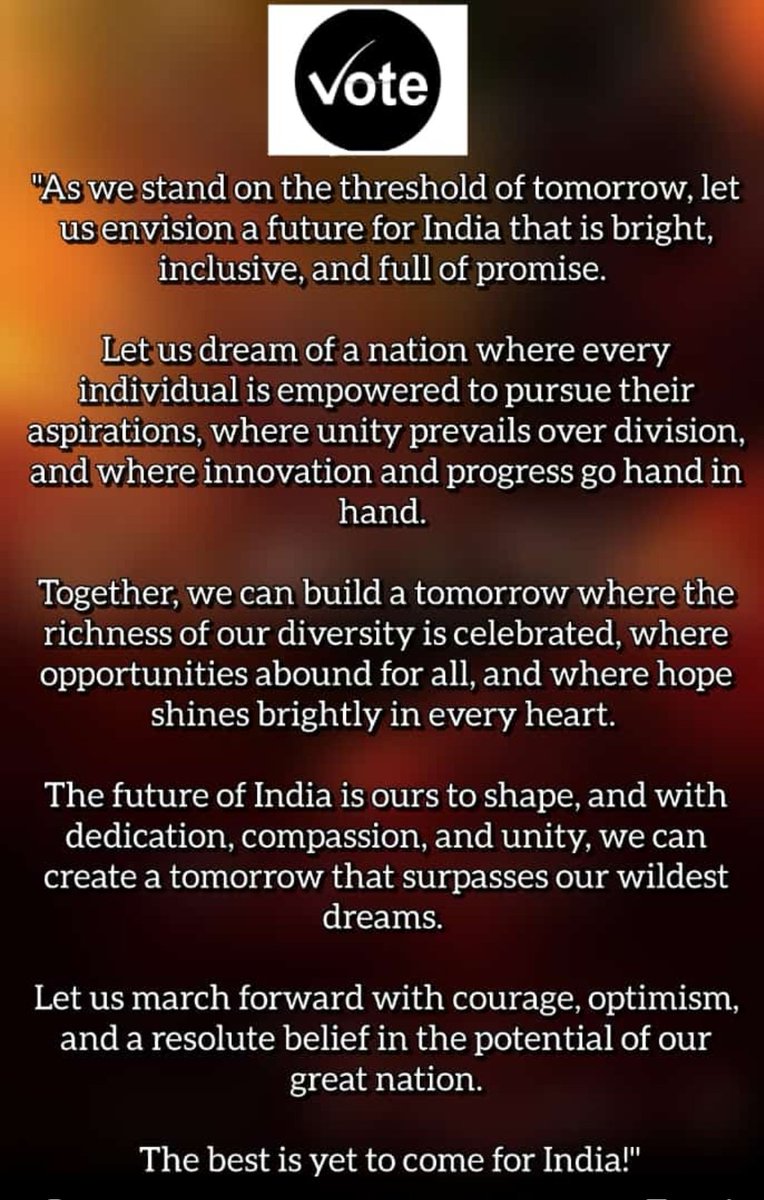 Vote

"As we stand on the threshold of tomorrow, let us envision a future for India that is bright, inclusive, and full of promise.

Let us dream of a nation where every individual is empowered to pursue their aspirations, where unity prevails over division, and where innovation and progress go hand in hand.

Together, we can build a tomorrow where the richness of our diversity is celebrated, where opportunities abound for all, and where hope shines brightly in every heart.

The future of India is ours to shape, and with dedication, compassion, and unity, we can create a tomorrow that surpasses our wildest dreams.

Let us march forward with courage, optimism, and a resolute belief in the potential of our great nation.

The best is yet to come for India!"